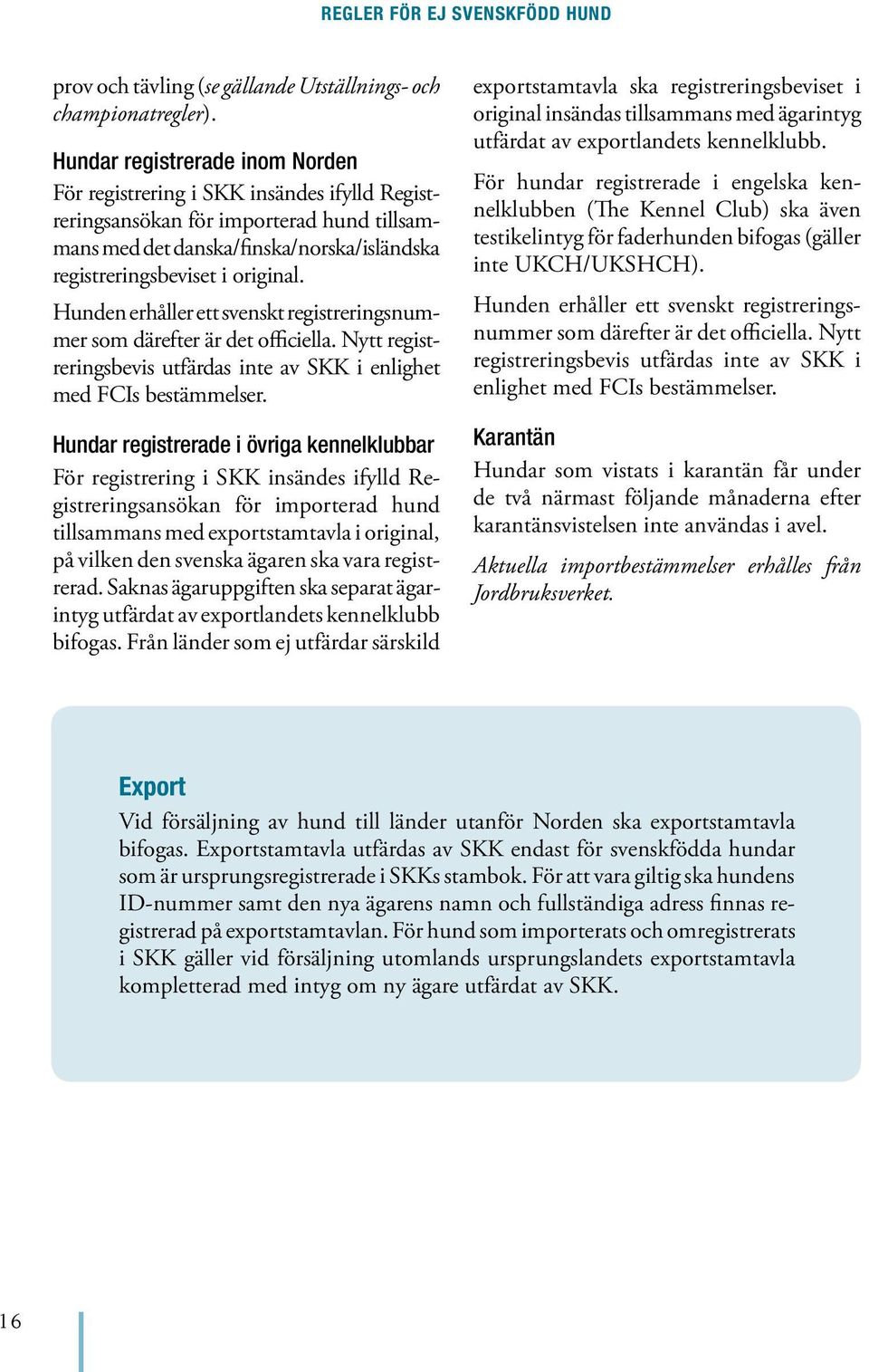 REGLER FÖR EJ SVENSKFÖDD HUND

prov och tävling (se gällande Utställnings- och championatregler).

Hundar registrerade inom Norden

För registrering i SKK insändes ifylld Registreringsansökan för importerad hund tillsammans med det danska/finska/norska/isländska registreringsbeviset i original.

Hunden erhåller ett svenskt registreringsnummer som därefter är det officiella. Nytt registreringsbevis utfärdas inte av SKK i enlighet med FCIs bestämmelser.

Hundar registrerade i övriga kennelklubbar

För registrering i SKK insändes ifylld Registreringsansökan för importerad hund tillsammans med exportstamtavla i original, på vilken den svenska ägaren ska vara registrerad. Saknas ägaruppgiften ska separat ägarintyg utfärdat av exportlandets kennelklubb bifogas. Från länder som ej utfärdar särskild exportstamtavla ska registreringsbeviset i original insändas tillsammans med ägarintyg utfärdat av exportlandets kennelklubb.

För hundar registrerade i engelska kennelklubben (The Kennel Club) ska även testikelintyg för faderhunden bifogas (gäller inte UKCH/UKSHCH).

Hunden erhåller ett svenskt registreringsnummer som därefter är det officiella. Nytt registreringsbevis utfärdas inte av SKK i enlighet med FCIs bestämmelser.

Karantän

Hundar som vistats i karantän får under de två närmast följande månaderna efter karantänsvistelsen inte användas i avel.

Aktuella importbestämmelser erhålles från Jordbruksverket.

Export

Vid försäljning av hund till länder utanför Norden ska exportstamtavla bifogas. Exportstamtavla utfärdas av SKK endast för svenskfödda hundar som är ursprungsregistrerade i SKKs stambok. För att vara giltig ska hundens ID-nummer samt den nya ägarens namn och fullständiga adress finnas registrerad på exportstamtavlan. För hund som importerats och omregistrerats i SKK gäller vid försäljning utomlands ursprungslandets exportstamtavla kompletterad med intyg om ny ägare utfärdat av SKK.

16